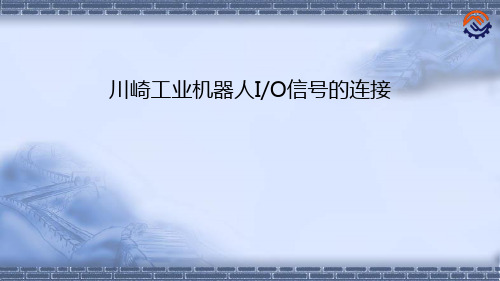 川崎工业机器人I/O信号的连接